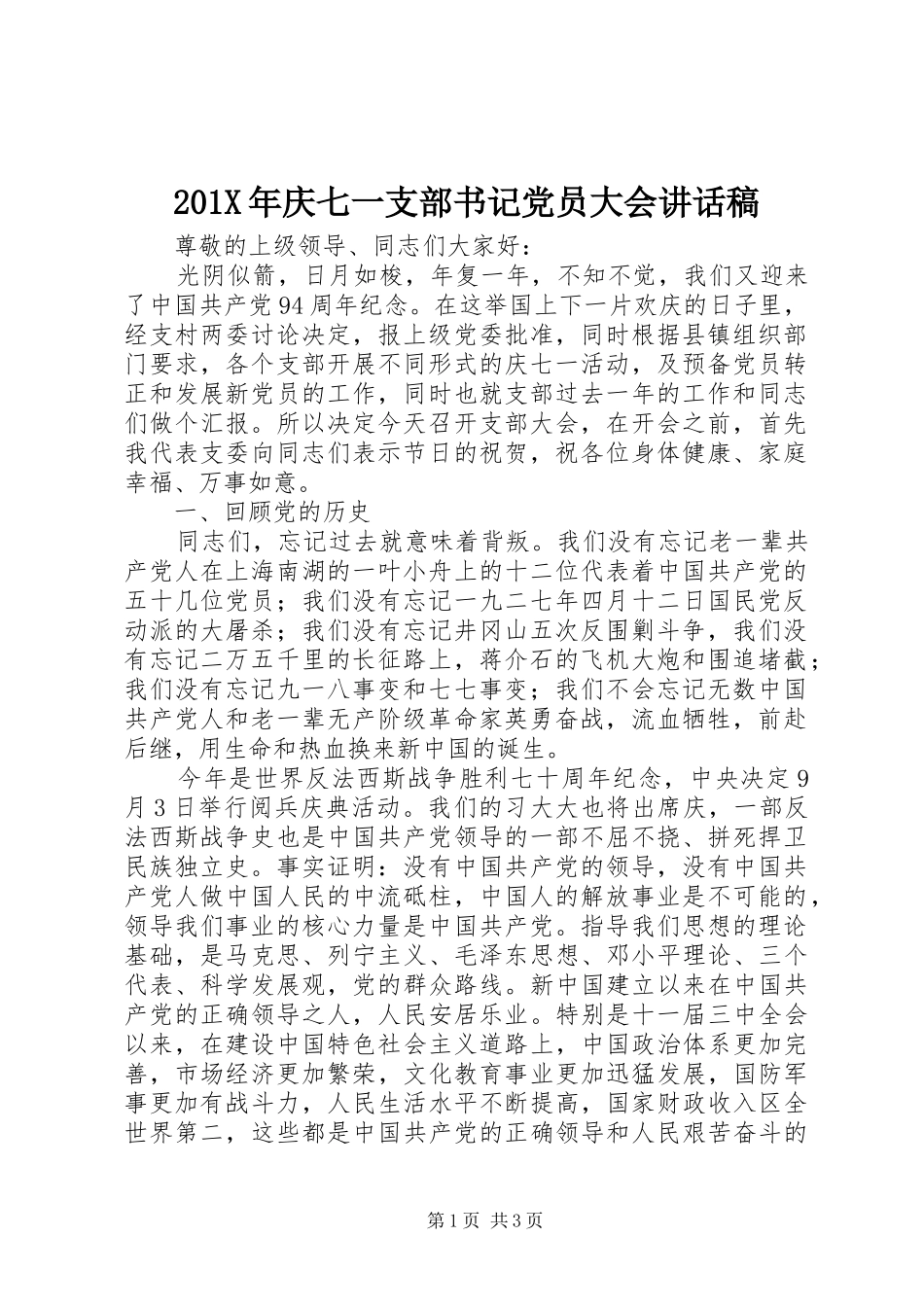 201X年庆七一支部书记党员大会讲话稿

尊敬的上级领导、同志们大家好：

光阴似箭，日月如梭，年复一年，不知不觉，我们又迎来了中国共产党94周年纪念。在这举国上下一片欢庆的日子里，经支村两委讨论决定，报上级党委批准，同时根据县镇组织部门要求，各个支部开展不同形式的庆七一活动，及预备党员转正和发展新党员的工作，同时也就支部过去一年的工作和同志们做个汇报。所以决定今天召开支部大会，在开会之前，首先我代表支委向同志们表示节日的祝贺，祝各位身体健康、家庭幸福、万事如意。

一、回顾党的历史

同志们，忘记过去就意味着背叛。我们没有忘记老一辈共产党人在上海南湖的一叶小舟上的十二位代表着中国共产党的五十几位党员；我们没有忘记一九二七年四月十二日国民党反动派的大屠杀；我们没有忘记井冈山五次反围剿斗争，我们没有忘记二万五千里的长征路上，蒋介石的飞机大炮和围追堵截；我们没有忘记九一八事变和七七事变；我们不会忘记无数中国共产党人和老一辈无产阶级革命家英勇奋战，流血牺牲，前赴后继，用生命和热血换来新中国的诞生。

今年是世界反法西斯战争胜利七十周年纪念，中央决定9月3日举行阅兵庆典活动。我们的习大大也将出席庆，一部反法西斯战争史也是中国共产党领导的一部不屈不挠、拼死捍卫民族独立史。事实证明：没有中国共产党的领导，没有中国共产党人做中国人民的中流砥柱，中国人的解放事业是不可能的，领导我们事业的核心力量是中国共产党。指导我们思想的理论基础，是马克思、列宁主义、毛泽东思想、邓小平理论、三个代表、科学发展观，党的群众路线。新中国建立以来在中国共产党的正确领导之人，人民安居乐业。特别是十一届三中全会以来，在建设中国特色社会主义道路上，中国政治体系更加完善，市场经济更加繁荣，文化教育事业更加迅猛发展，国防军事更加有战斗力，人民生活水平不断提高，国家财政收入区全世界第二，这些都是中国共产党的正确领导和人民艰苦奋斗的

第1页 共3页